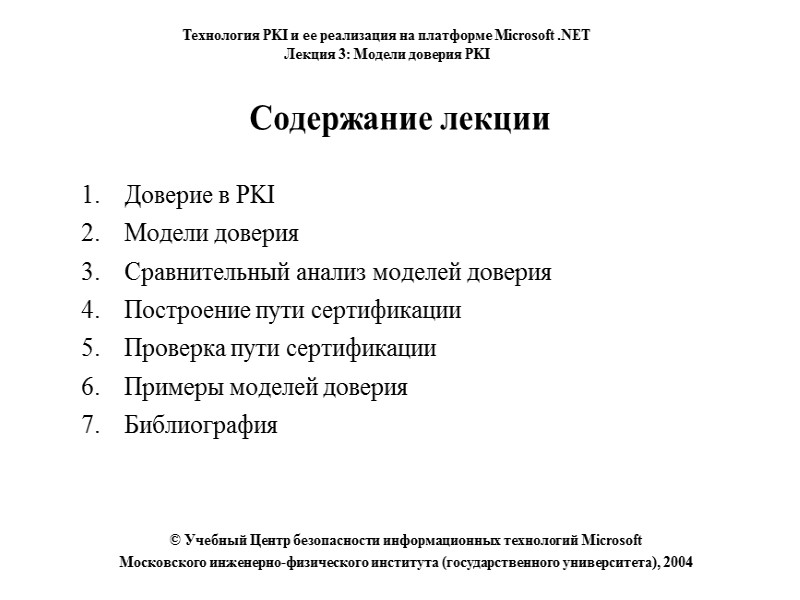 Технология PKI и ее реализация на платформе Microsoft .NET
Лекция 3: Модели доверия PKI

Содержание лекции

1. Доверие в PKI
2. Модели доверия
3. Сравнительный анализ моделей доверия
4. Построение пути сертификации
5. Проверка пути сертификации
6. Примеры моделей доверия
7. Библиография

© Учебный Центр безопасности информационных технологий Microsoft
Московского инженерно-физического института (государственного университета), 2004